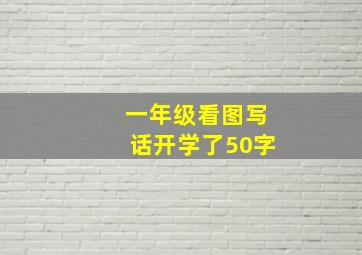 一年级看图写话开学了50字